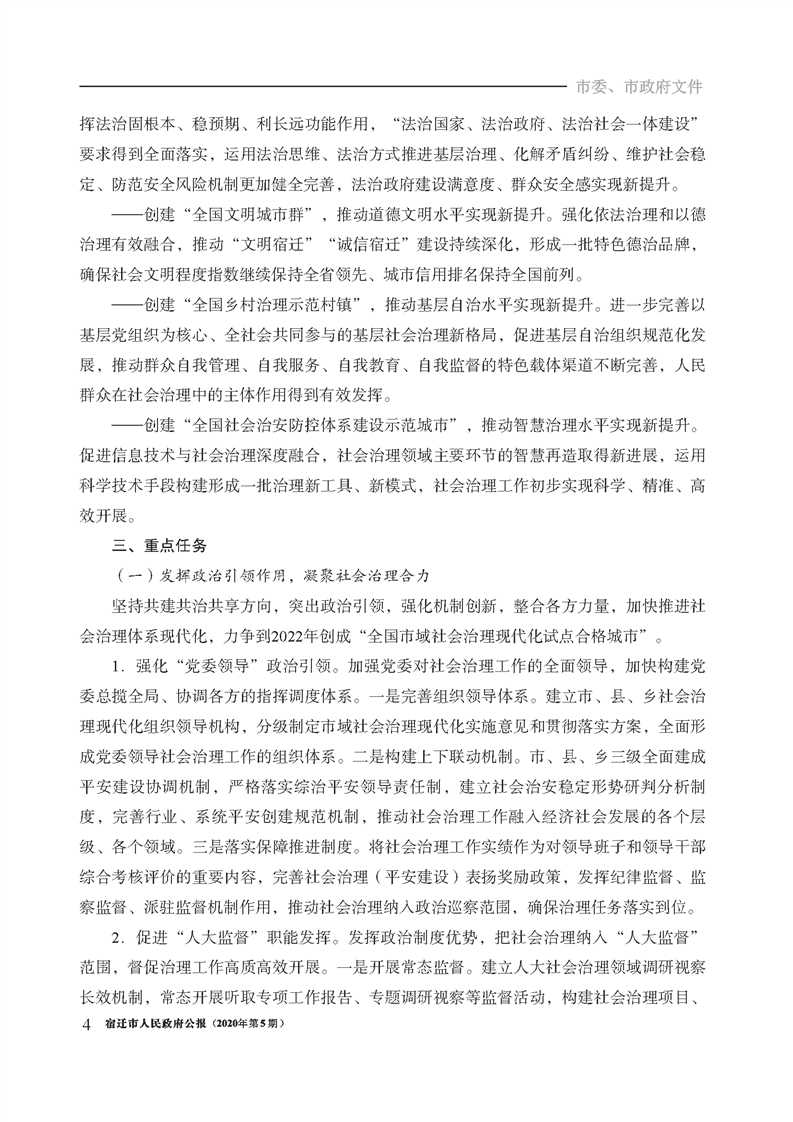 市委、市政府文件

挥法治固根本、稳预期、利长远功能作用，“法治国家、法治政府、法治社会一体建设”要求得到全面落实，运用法治思维、法治方式推进基层治理、化解矛盾纠纷、维护社会稳定、防范安全风险机制更加健全完善，法治政府建设满意度、群众安全感实现新提升。

——创建“全国文明城市群”，推动道德文明水平实现新提升。强化依法治理和以德治理有效融合，推动“文明宿迁”“诚信宿迁”建设持续深化，形成一批特色德治品牌，确保社会文明程度指数继续保持全省领先、城市信用排名保持全国前列。

——创建“全国乡村治理示范村镇”，推动基层自治水平实现新提升。进一步完善以基层党组织为核心、全社会共同参与的基层社会治理新格局，促进基层自治组织规范化发展，推动群众自我管理、自我服务、自我教育、自我监督的特色载体渠道不断完善，人民群众在社会治理中的主体作用得到有效发挥。

——创建“全国社会治安防控体系建设示范城市”，推动智慧治理水平实现新提升。促进信息技术与社会治理深度融合，社会治理领域主要环节的智慧再造取得新进展，运用科学技术手段构建形成一批治理新工具、新模式，社会治理工作初步实现科学、精准、高效开展。

三、重点任务

（一）发挥政治引领作用，凝聚社会治理合力

坚持共建共治共享方向，突出政治引领，强化机制创新，整合各方力量，加快推进社会治理体系现代化，力争到2022年创成“全国市域社会治理现代化试点合格城市”。

1．强化“党委领导”政治引领。加强党委对社会治理工作的全面领导，加快构建党委总揽全局、协调各方的指挥调度体系。一是完善组织领导体系。建立市、县、乡社会治理现代化组织领导机构，分级制定市域社会治理现代化实施意见和贯彻落实方案，全面形成党委领导社会治理工作的组织体系。二是构建上下联动机制。市、县、乡三级全面建成平安建设协调机制，严格落实综治平安领导责任制，建立社会治安稳定形势研判分析制度，完善行业、系统平安创建规范机制，推动社会治理工作融入经济社会发展的各个层级、各个领域。三是落实保障推进制度。将社会治理工作实绩作为对领导班子和领导干部综合考核评价的重要内容，完善社会治理（平安建设）表扬奖励政策，发挥纪律监督、监察监督、派驻监督机制作用，推动社会治理纳入政治巡察范围，确保治理任务落实到位。

2．促进“人大监督”职能发挥。发挥政治制度优势，把社会治理纳入“人大监督”范围，督促治理工作高质高效开展。一是开展常态监督。建立人大社会治理领域调研视察长效机制，常态开展听取专项工作报告、专题调研视察等监督活动，构建社会治理项目、

4　宿迁市人民政府公报（2020年第5期）